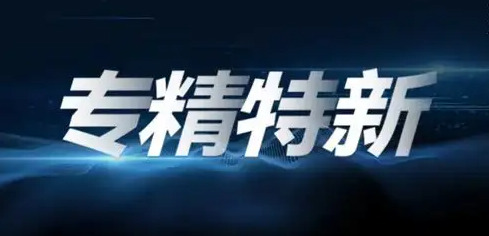 专精特新